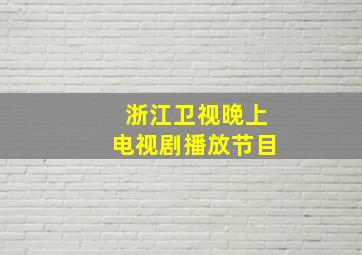 浙江卫视晚上
电视剧播放节目